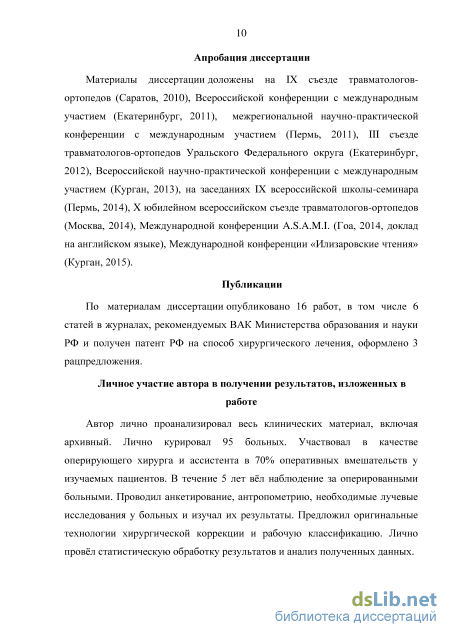 10

Апробация диссертации

Материалы диссертации доложены на IX съезде травматологов-ортопедов (Саратов, 2010), Всероссийской конференции с международным участием (Екатеринбург, 2011), межрегиональной научно-практической конференции с международным участием (Пермь, 2011), III съезде травматологов-ортопедов Уральского Федерального округа (Екатеринбург, 2012), Всероссийской научно-практической конференции с международным участием (Курган, 2013), на заседаниях IX всероссийской школы-семинара (Пермь, 2014), X юбилейном всероссийском съезде травматологов-ортопедов (Москва, 2014), Международной конференции A.S.A.M.I. (Гоа, 2014, доклад на английском языке), Международной конференции «Илизаровские чтения» (Курган, 2015).

Публикации

По материалам диссертации опубликовано 16 работ, в том числе 6 статей в журналах, рекомендуемых ВАК Министерства образования и науки РФ и получен патент РФ на способ хирургического лечения, оформлено 3 рацпредложения.

Личное участие автора в получении результатов, изложенных в работе

Автор лично проанализировал весь клинических материал, включая архивный. Лично курировал 95 больных. Участвовал в качестве оперирующего хирурга и ассистента в 70% оперативных вмешательств у изучаемых пациентов. В течение 5 лет вёл наблюдение за оперированными больными. Проводил анкетирование, антропометрию, необходимые лучевые исследования у больных и изучал их результаты. Предложил оригинальные технологии хирургической коррекции и рабочую классификацию. Лично провёл статистическую обработку результатов и анализ полученных данных.

dsLib.net
библиотека диссертаций